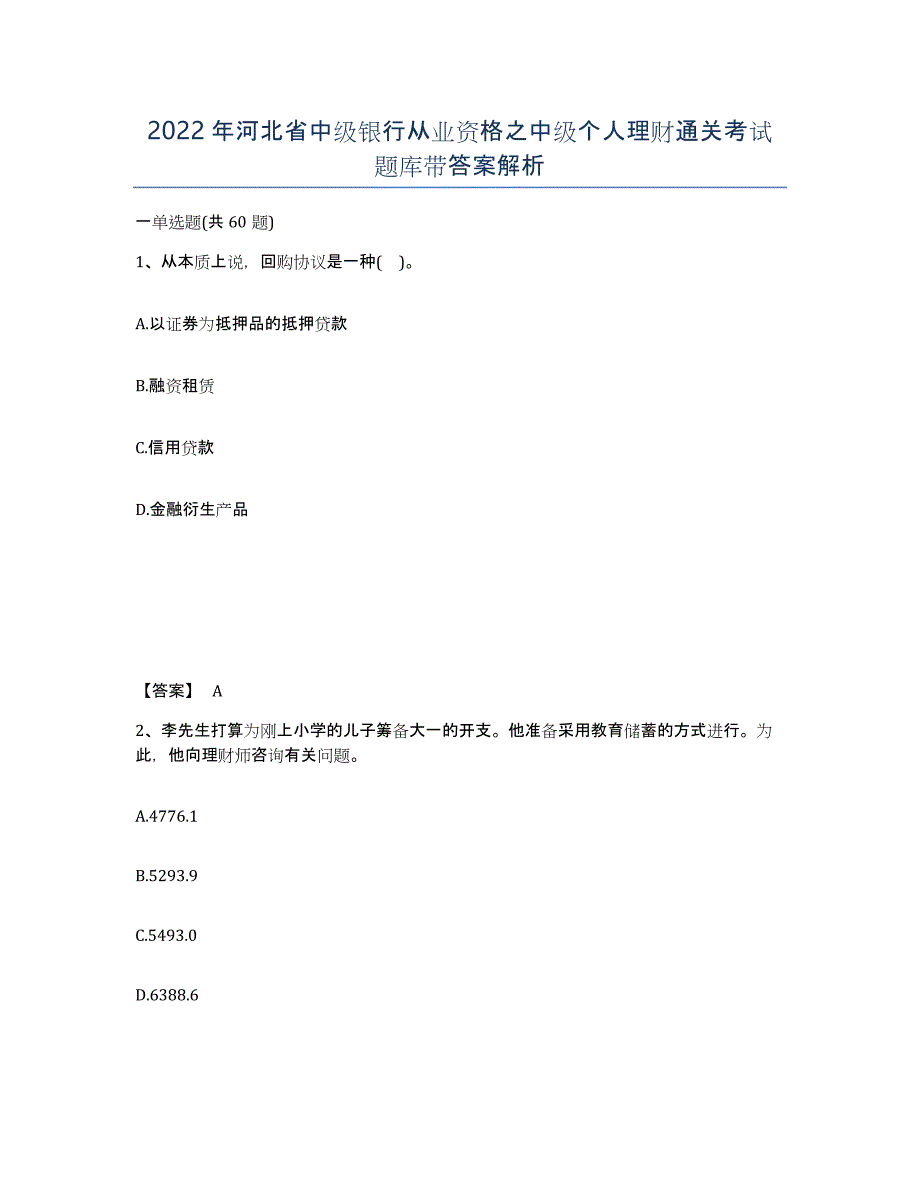 2022年河北省中级银行从业资格之中级个人理财通关考试题库带答案解析

一单选题(共 60 题)

1、从本质上说，回购协议是一种( )。

A.以证券为抵押品的抵押贷款

B.融资租赁

C.信用贷款

D.金融衍生产品

【答案】 A

2、李先生打算为刚上小学的儿子筹备大一的开支。他准备采用教育储蓄的方式进行。为此，他向理财师咨询有关问题。

A.4776.1

B.5293.9

C.5493.0

D.6388.6